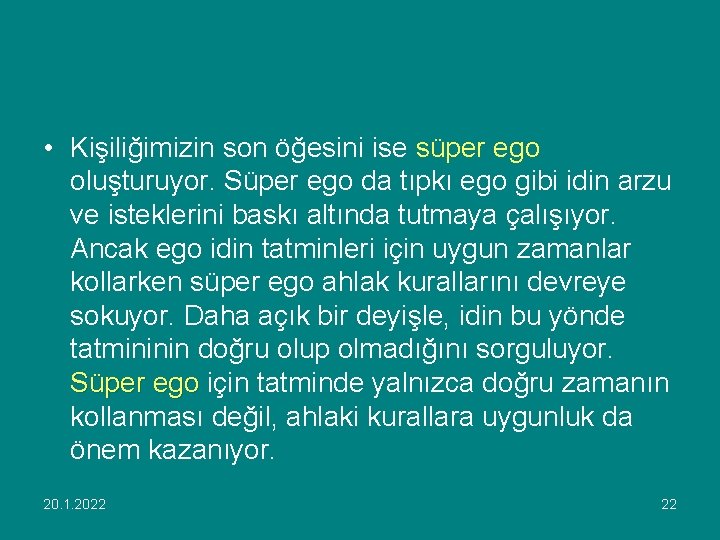 • Kişiliğimizin son öğesini ise süper ego oluşturuyor. Süper ego da tıpkı ego gibi idin arzu ve isteklerini baskı altında tutmaya çalışıyor. Ancak ego idin tatminleri için uygun zamanlar kollarken süper ego ahlak kurallarını devreye sokuyor. Daha açık bir deyişle, idin bu yönde tatmininin doğru olup olmadığını sorguluyor. Süper ego için tatminde yalnızca doğru zamanın kollanması değil, ahlaki kurallara uygunluk da önem kazanıyor.

20.1.2022

22